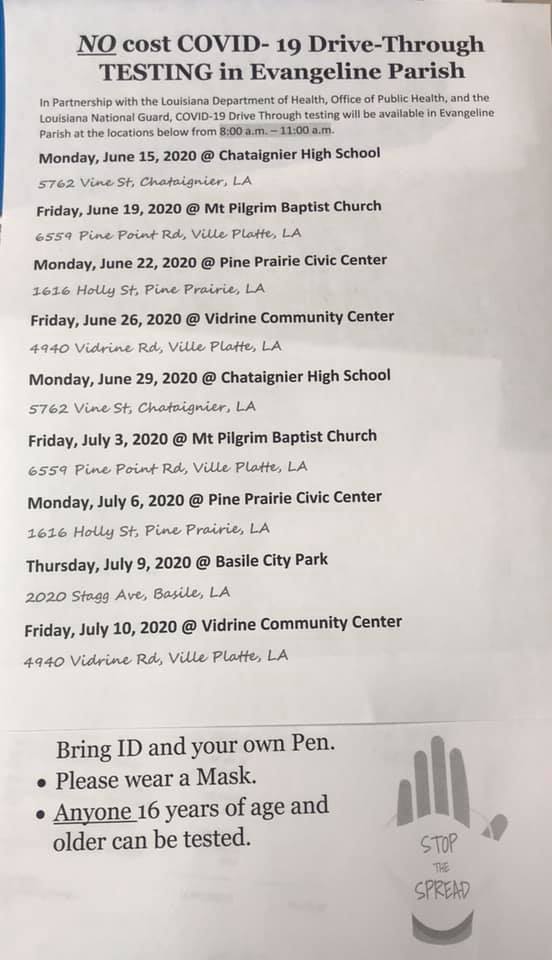 NO cost COVID- 19 Drive-Through TESTING in Evangeline Parish

In Partnership with the Louisiana Department of Health, Office of Public Health, and the Louisiana National Guard, COVID-19 Drive Through testing will be available in Evangeline Parish at the locations below from 8:00 a.m. – 11:00 a.m.

Monday, June 15, 2020 @ Chataignier High School

5762 Vine St, Chataignier, LA

Friday, June 19, 2020 @ Mt Pilgrim Baptist Church

6559 Pine Point Rd, Ville Platte, LA

Monday, June 22, 2020 @ Pine Prairie Civic Center

1616 Holly St, Pine Prairie, LA

Friday, June 26, 2020 @ Vidrine Community Center

4940 Vidrine Rd, Ville Platte, LA

Monday, June 29, 2020 @ Chataignier High School

5762 Vine St, Chataignier, LA

Friday, July 3, 2020 @ Mt Pilgrim Baptist Church

6559 Pine Point Rd, Ville Platte, LA

Monday, July 6, 2020 @ Pine Prairie Civic Center

1616 Holly St, Pine Prairie, LA

Thursday, July 9, 2020 @ Basile City Park

2020 Stagg Ave, Basile, LA

Friday, July 10, 2020 @ Vidrine Community Center

4940 Vidrine Rd, Ville Platte, LA

Bring ID and your own Pen.
• Please wear a Mask.
• Anyone 16 years of age and older can be tested.

STOP THE SPREAD